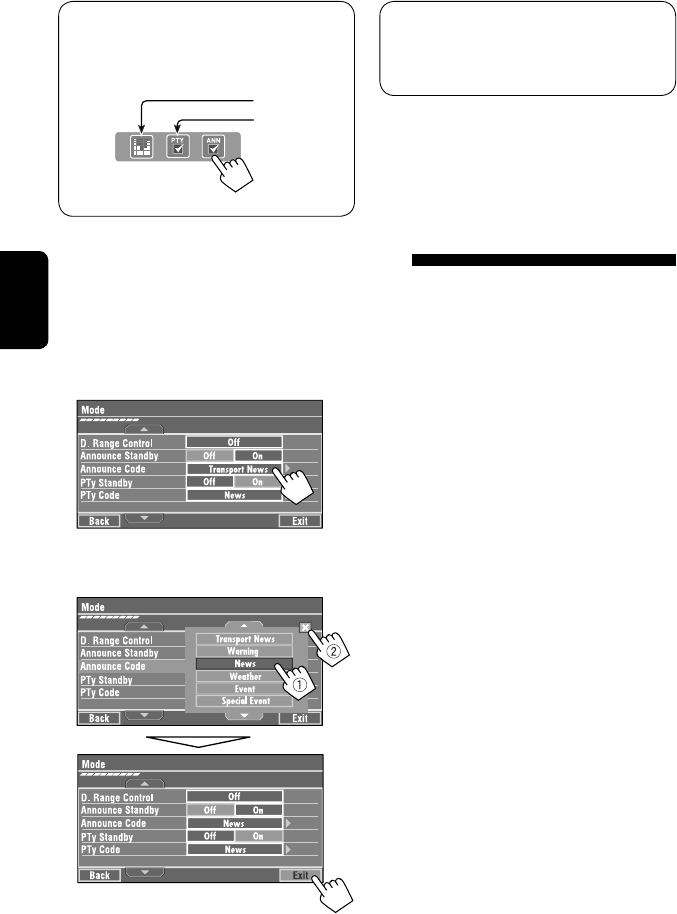 PTY

ANN

Mode

D. Range Control
Off

Announce Standby
Off
On

Announce Code
Transport News

PTy Standby
Off
On

PTy Code
News

Back
Exit

Mode

D. Range Control
Announce Standby
Announce Code
PTy Standby
PTy Code

Transport News
Warning
News
Weather
Event
Special Event

①
②

Back
Exit

Mode

D. Range Control
Off

Announce Standby
Off
On

Announce Code
News

PTy Standby
Off
On

PTy Code
News

Back
Exit